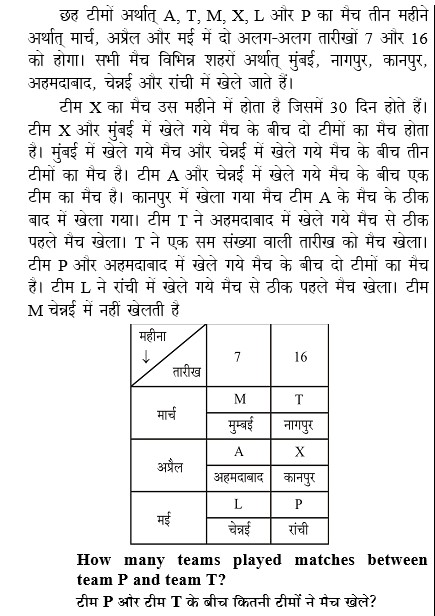 छह टीमों अर्थात् A, T, M, X, L और P का मैच तीन महीने अर्थात् मार्च, अप्रैल और मई में दो अलग-अलग तारीखों 7 और 16 को होगा। सभी मैच विभिन्न शहरों अर्थात् मुंबई, नागपुर, कानपुर, अहमदाबाद, चेन्नई और रांची में खेले जाते हैं।

टीम X का मैच उस महीने में होता है जिसमें 30 दिन होते हैं। टीम X और मुंबई में खेले गये मैच के बीच दो टीमों का मैच होता है। मुंबई में खेले गये मैच और चेन्नई में खेले गये मैच के बीच तीन टीमों का मैच है। टीम A और चेन्नई में खेले गये मैच के बीच एक टीम का मैच है। कानपुर में खेला गया मैच टीम A के मैच के ठीक बाद में खेला गया। टीम T ने अहमदाबाद में खेले गये मैच से ठीक पहले मैच खेला। T ने एक सम संख्या वाली तारीख को मैच खेला। टीम P और अहमदाबाद में खेले गये मैच के बीच दो टीमों का मैच है। टीम L ने रांची में खेले गये मैच से ठीक पहले मैच खेला। टीम M चेन्नई में नहीं खेलती है

| महीना ↓ तारीख | 7 | 16 |
|---|---|---|
| मार्च | M | T |
| | मुम्बई | नागपुर |
| अप्रैल | A | X |
| | अहमदाबाद | कानपुर |
| मई | L | P |
| | चेन्नई | रांची |

How many teams played matches between team P and team T?

टीम P और टीम T के बीच कितनी टीमों ने मैच खेले?